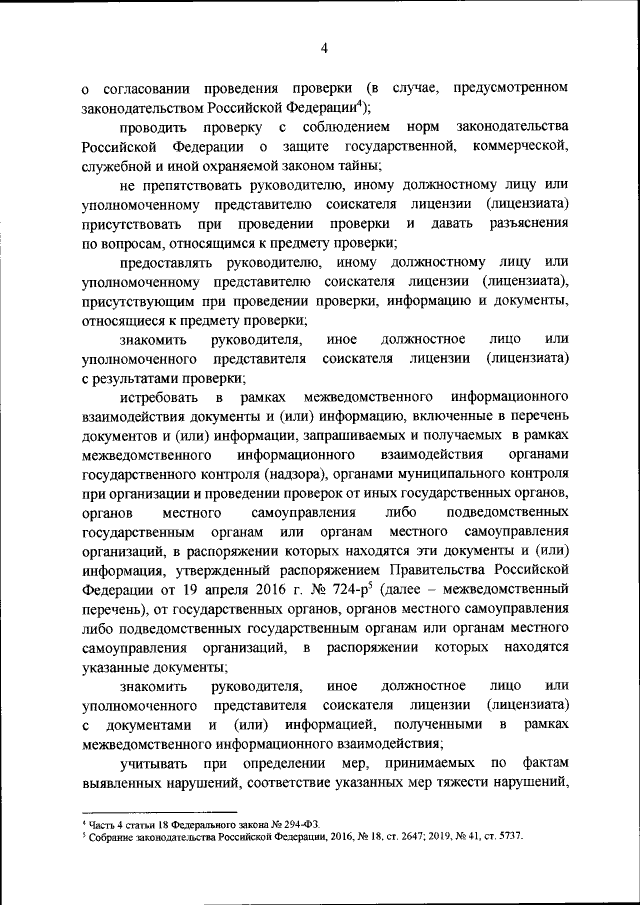 4

о согласовании проведения проверки (в случае, предусмотренном законодательством Российской Федерации$^4$);

проводить проверку с соблюдением норм законодательства Российской Федерации о защите государственной, коммерческой, служебной и иной охраняемой законом тайны;

не препятствовать руководителю, иному должностному лицу или уполномоченному представителю соискателя лицензии (лицензиата) присутствовать при проведении проверки и давать разъяснения по вопросам, относящимся к предмету проверки;

предоставлять руководителю, иному должностному лицу или уполномоченному представителю соискателя лицензии (лицензиата), присутствующим при проведении проверки, информацию и документы, относящиеся к предмету проверки;

знакомить руководителя, иное должностное лицо или уполномоченного представителя соискателя лицензии (лицензиата) с результатами проверки;

истребовать в рамках межведомственного информационного взаимодействия документы и (или) информацию, включенные в перечень документов и (или) информации, запрашиваемых и получаемых в рамках межведомственного информационного взаимодействия органами государственного контроля (надзора), органами муниципального контроля при организации и проведении проверок от иных государственных органов, органов местного самоуправления либо подведомственных государственным органам или органам местного самоуправления организаций, в распоряжении которых находятся эти документы и (или) информация, утвержденный распоряжением Правительства Российской Федерации от 19 апреля 2016 г. № 724-р$^5$ (далее – межведомственный перечень), от государственных органов, органов местного самоуправления либо подведомственных государственным органам или органам местного самоуправления организаций, в распоряжении которых находятся указанные документы;

знакомить руководителя, иное должностное лицо или уполномоченного представителя соискателя лицензии (лицензиата) с документами и (или) информацией, полученными в рамках межведомственного информационного взаимодействия;

учитывать при определении мер, принимаемых по фактам выявленных нарушений, соответствие указанных мер тяжести нарушений,

$^4$ Часть 4 статьи 18 Федерального закона № 294-ФЗ.
$^5$ Собрание законодательства Российской Федерации, 2016, № 18, ст. 2647; 2019, № 41, ст. 5737.